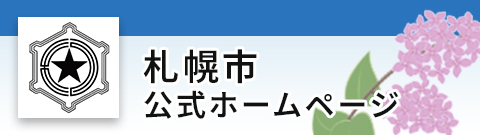 札幌市
公式ホームページ